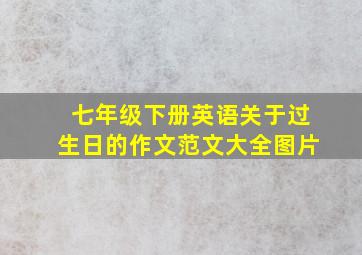 七年级下册英语关于过生日的作文范文大全图片